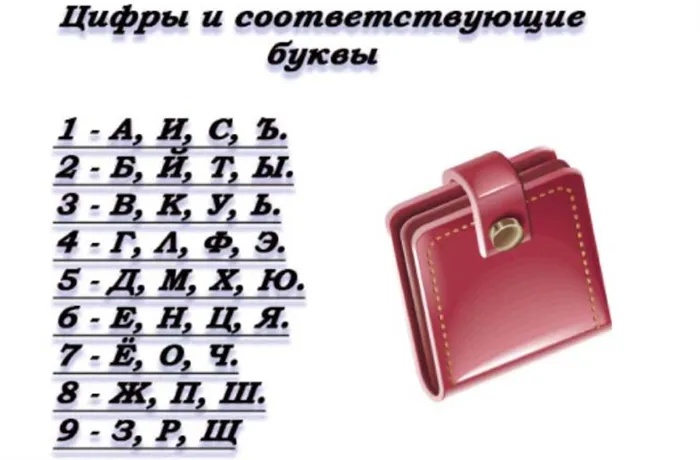 Цифры и соответствующие буквы

1 - А, И, С, Ъ.
2 - Б, Й, Т, Ы.
3 - В, К, У, Ь.
4 - Г, Л, Ф, Э.
5 - Д, М, Х, Ю.
6 - Е, Н, Ц, Я.
7 - Ё, О, Ч.
8 - Ж, П, Ш.
9 - З, Р, Щ